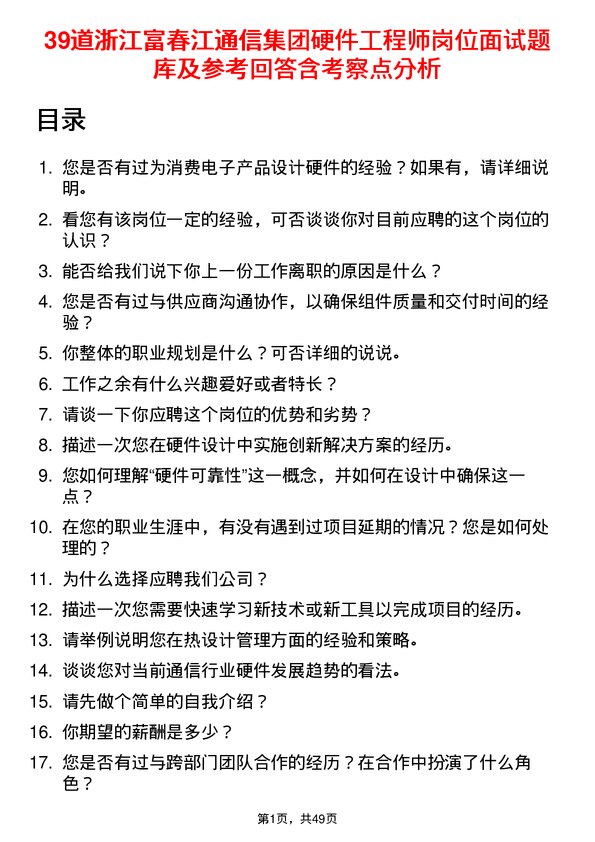 39道浙江富春江通信集团硬件工程师岗位面试题库及参考回答含考察点分析

目录

1. 您是否有过为消费电子产品设计硬件的经验？如果有，请详细说明。
2. 看您有该岗位一定的经验，可否谈谈你对目前应聘的这个岗位的认识？
3. 能否给我们说下你上一份工作离职的原因是什么？
4. 您是否有过与供应商沟通协作，以确保组件质量和交付时间的经验？
5. 你整体的职业规划是什么？可否详细的说说。
6. 工作之余有什么兴趣爱好或者特长？
7. 请谈一下你应聘这个岗位的优势和劣势？
8. 描述一次您在硬件设计中实施创新解决方案的经历。
9. 您如何理解“硬件可靠性”这一概念，并如何在设计中确保这一点？
10. 在您的职业生涯中，有没有遇到过项目延期的情况？您是如何处理的？
11. 为什么选择应聘我们公司？
12. 描述一次您需要快速学习新技术或新工具以完成项目的经历。
13. 请举例说明您在热设计管理方面的经验和策略。
14. 谈谈您对当前通信行业硬件发展趋势的看法。
15. 请先做个简单的自我介绍？
16. 你期望的薪酬是多少？
17. 您是否有过与跨部门团队合作的经历？在合作中扮演了什么角色？

第1页，共49页